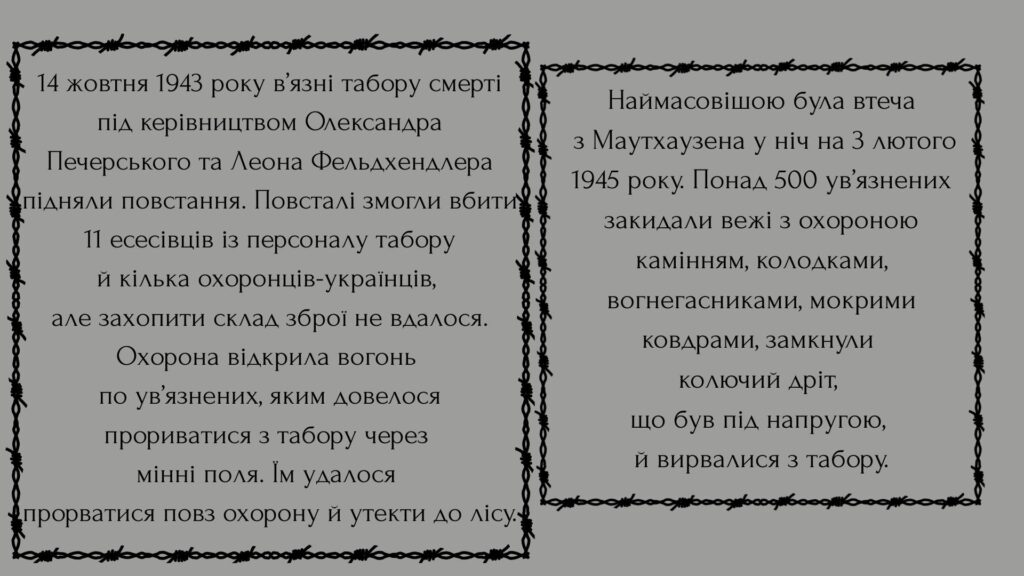 14 жовтня 1943 року в'язні табору смерті під керівництвом Олександра Печерського та Леона Фельдхендлера підняли повстання. Повсталі змогли вбити 11 есесівців із персоналу табору й кілька охоронців-українців, але захопити склад зброї не вдалося. Охорона відкрила вогонь по ув'язнених, яким довелося прориватися з табору через мінні поля. Їм удалося прорватися повз охорону й утекти до лісу.

Наймасовішою була втеча з Маутхаузена у ніч на 3 лютого 1945 року. Понад 500 ув'язнених закидали вежі з охороною камінням, колодками, вогнегасниками, мокрими ковдрами, замкнули колючий дріт, що був під напругою, й вирвалися з табору.